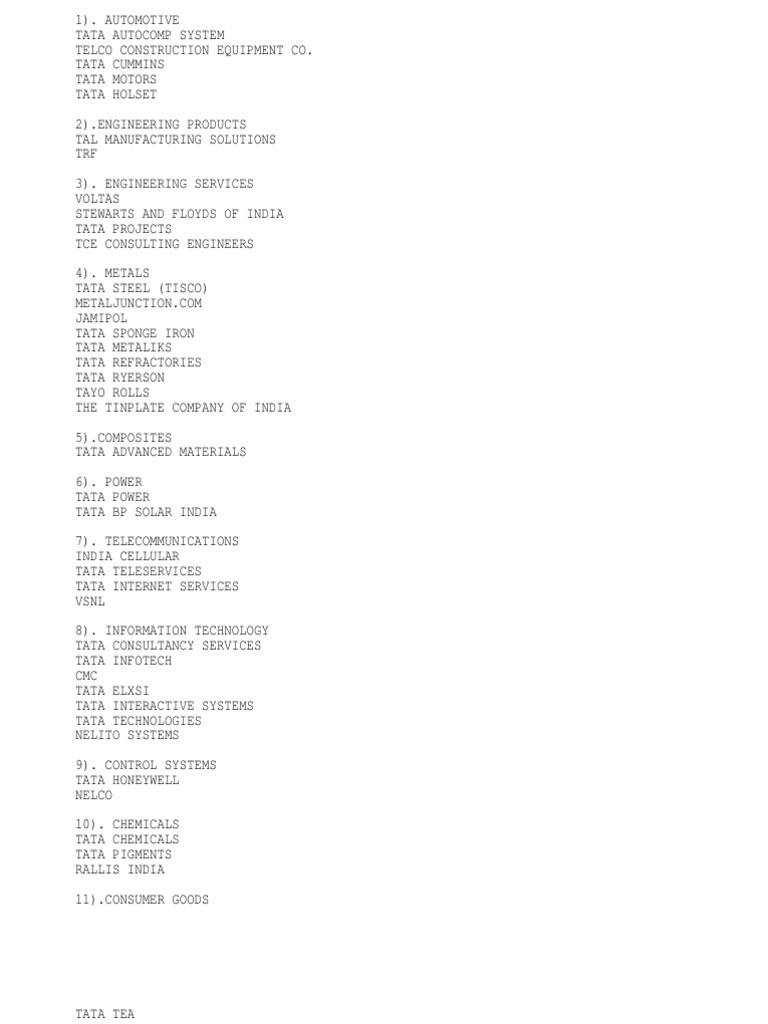 1). AUTOMOTIVE
TATA AUTOCOMP SYSTEM
TELCO CONSTRUCTION EQUIPMENT CO.
TATA CUMMINS
TATA MOTORS
TATA HOLSET

2).ENGINEERING PRODUCTS
TAL MANUFACTURING SOLUTIONS
TRF

3). ENGINEERING SERVICES
VOLTAS
STEWARTS AND FLOYDS OF INDIA
TATA PROJECTS
TCE CONSULTING ENGINEERS

4). METALS
TATA STEEL (TISCO)
METALJUNCTION.COM
JAMIPOL
TATA SPONGE IRON
TATA METALIKS
TATA REFRACTORIES
TATA RYERSON
TAYO ROLLS
THE TINPLATE COMPANY OF INDIA

5).COMPOSITES
TATA ADVANCED MATERIALS

6). POWER
TATA POWER
TATA BP SOLAR INDIA

7). TELECOMMUNICATIONS
INDIA CELLULAR
TATA TELESERVICES
TATA INTERNET SERVICES
VSNL

8). INFORMATION TECHNOLOGY
TATA CONSULTANCY SERVICES
TATA INFOTECH
CMC
TATA ELXSI
TATA INTERACTIVE SYSTEMS
TATA TECHNOLOGIES
NELITO SYSTEMS

9). CONTROL SYSTEMS
TATA HONEYWELL
NELCO

10). CHEMICALS
TATA CHEMICALS
TATA PIGMENTS
RALLIS INDIA

11).CONSUMER GOODS

TATA TEA